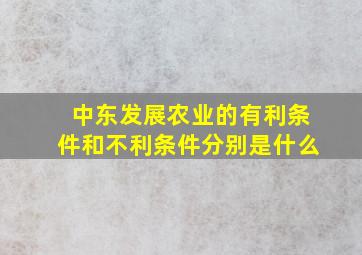 中东发展农业的有利条件和不利条件分别是什么